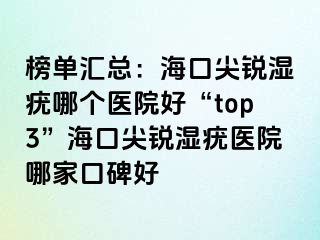 榜单汇总：海口尖锐湿疣哪个医院好“top 3”海口尖锐湿疣医院哪家口碑好